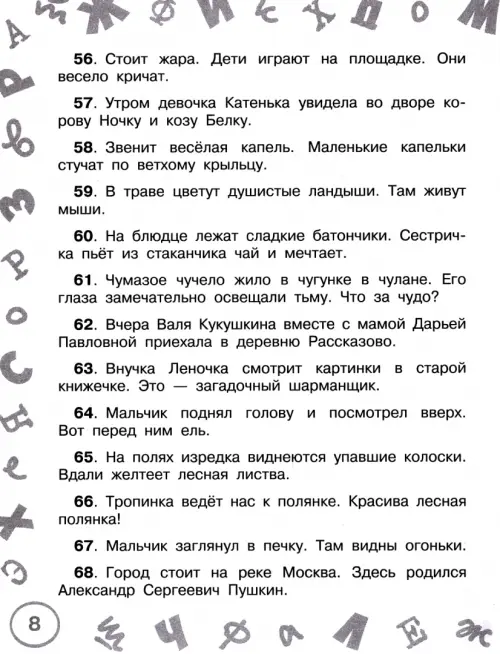 56. Стоит жара. Дети играют на площадке. Они весело кричат.

57. Утром девочка Катенька увидела во дворе корову Ночку и козу Белку.

58. Звенит весёлая капель. Маленькие капельки стучат по ветхому крыльцу.

59. В траве цветут душистые ландыши. Там живут мыши.

60. На блюдце лежат сладкие батончики. Сестричка пьёт из стаканчика чай и мечтает.

61. Чумазое чучело жило в чугунке в чулане. Его глаза замечательно освещали тьму. Что за чудо?

62. Вчера Валя Кукушкина вместе с мамой Дарьей Павловной приехала в деревню Рассказово.

63. Внучка Леночка смотрит картинки в старой книжечке. Это — загадочный шарманщик.

64. Мальчик поднял голову и посмотрел вверх. Вот перед ним ель.

65. На полях изредка виднеются упавшие колоски. Вдали желтеет лесная листва.

66. Тропинка ведёт нас к полянке. Красива лесная полянка!

67. Мальчик заглянул в печку. Там видны огоньки.

68. Город стоит на реке Москва. Здесь родился Александр Сергеевич Пушкин.

8